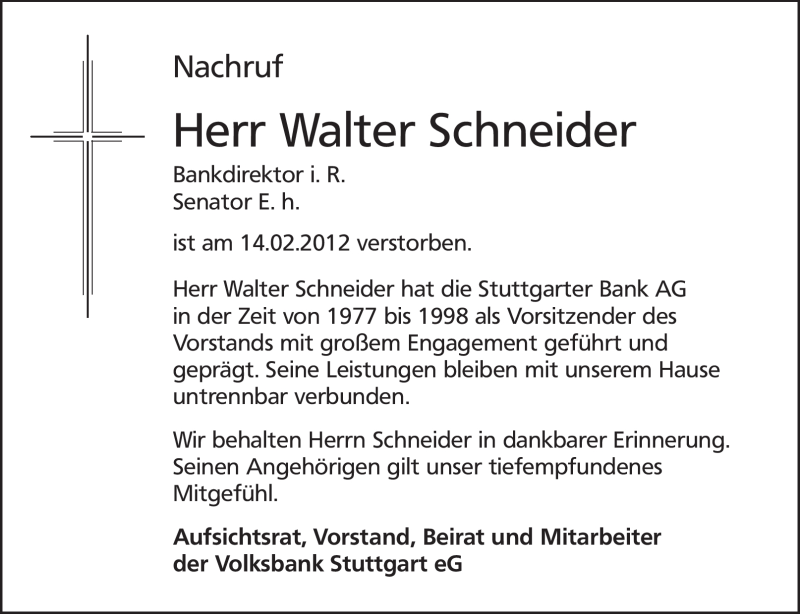 Nachruf

Herr Walter Schneider

Bankdirektor i. R.
Senator E. h.

ist am 14.02.2012 verstorben.

Herr Walter Schneider hat die Stuttgarter Bank AG in der Zeit von 1977 bis 1998 als Vorsitzender des Vorstands mit großem Engagement geführt und geprägt. Seine Leistungen bleiben mit unserem Hause untrennbar verbunden.

Wir behalten Herrn Schneider in dankbarer Erinnerung. Seinen Angehörigen gilt unser tiefempfundenes Mitgefühl.

Aufsichtsrat, Vorstand, Beirat und Mitarbeiter
der Volksbank Stuttgart eG